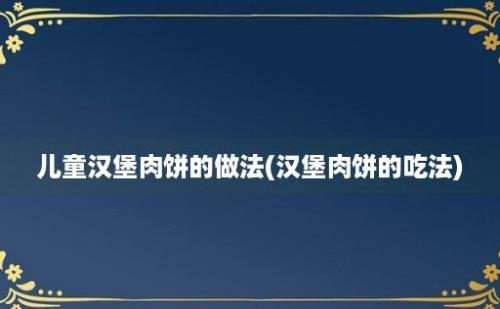 儿童汉堡肉饼的做法(汉堡肉饼的吃法)